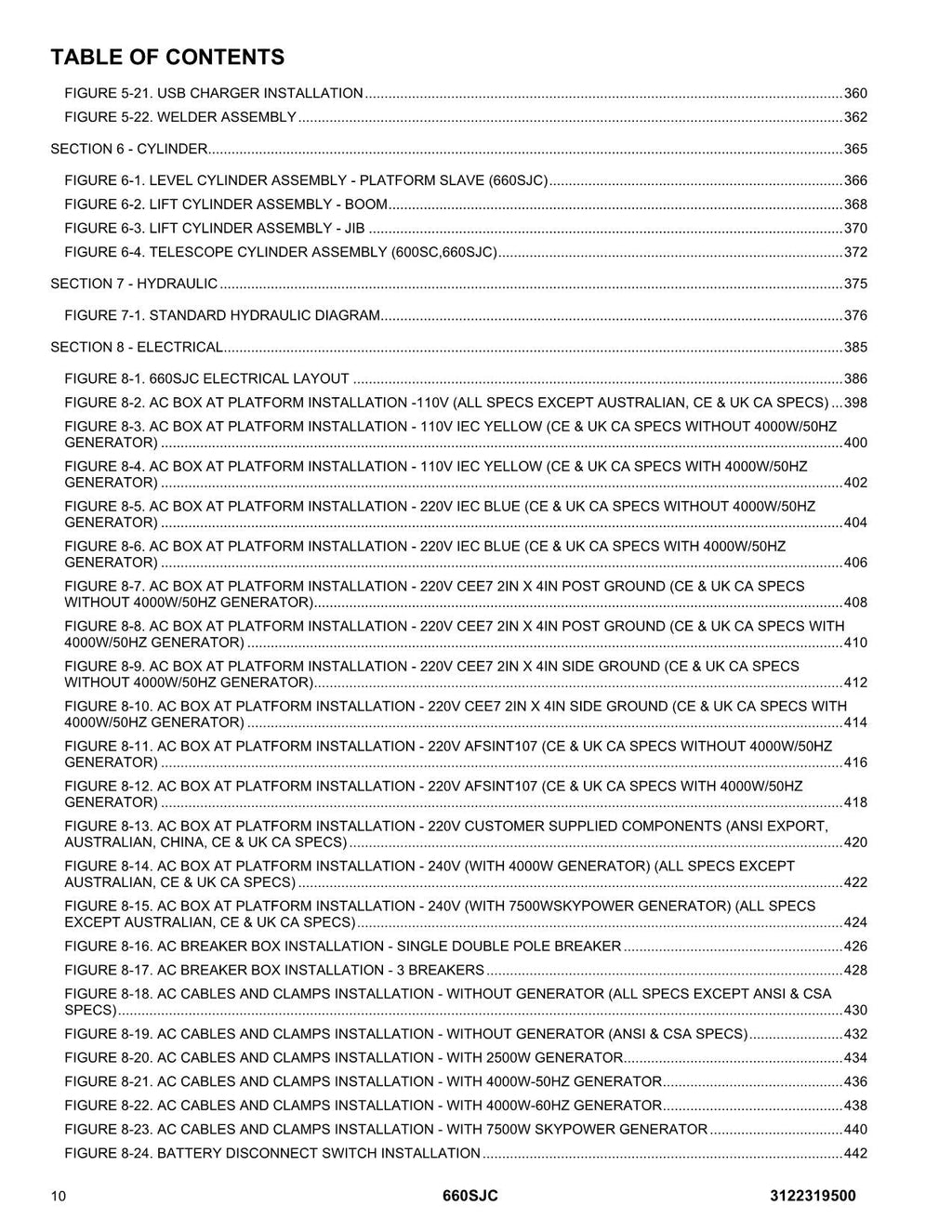 TABLE OF CONTENTS

FIGURE 5-21. USB CHARGER INSTALLATION 360
FIGURE 5-22. WELDER ASSEMBLY 362

SECTION 6 - CYLINDER 365

FIGURE 6-1. LEVEL CYLINDER ASSEMBLY - PLATFORM SLAVE (660SJC) 366
FIGURE 6-2. LIFT CYLINDER ASSEMBLY - BOOM 368
FIGURE 6-3. LIFT CYLINDER ASSEMBLY - JIB 370
FIGURE 6-4. TELESCOPE CYLINDER ASSEMBLY (600SC,660SJC) 372

SECTION 7 - HYDRAULIC 375

FIGURE 7-1. STANDARD HYDRAULIC DIAGRAM 376

SECTION 8 - ELECTRICAL 385

FIGURE 8-1. 660SJC ELECTRICAL LAYOUT 386
FIGURE 8-2. AC BOX AT PLATFORM INSTALLATION -110V (ALL SPECS EXCEPT AUSTRALIAN, CE & UK CA SPECS) 398
FIGURE 8-3. AC BOX AT PLATFORM INSTALLATION - 110V IEC YELLOW (CE & UK CA SPECS WITHOUT 4000W/50HZ GENERATOR) 400
FIGURE 8-4. AC BOX AT PLATFORM INSTALLATION - 110V IEC YELLOW (CE & UK CA SPECS WITH 4000W/50HZ GENERATOR) 402
FIGURE 8-5. AC BOX AT PLATFORM INSTALLATION - 220V IEC BLUE (CE & UK CA SPECS WITHOUT 4000W/50HZ GENERATOR) 404
FIGURE 8-6. AC BOX AT PLATFORM INSTALLATION - 220V IEC BLUE (CE & UK CA SPECS WITH 4000W/50HZ GENERATOR) 406
FIGURE 8-7. AC BOX AT PLATFORM INSTALLATION - 220V CEE7 2IN X 4IN POST GROUND (CE & UK CA SPECS WITHOUT 4000W/50HZ GENERATOR) 408
FIGURE 8-8. AC BOX AT PLATFORM INSTALLATION - 220V CEE7 2IN X 4IN POST GROUND (CE & UK CA SPECS WITH 4000W/50HZ GENERATOR) 410
FIGURE 8-9. AC BOX AT PLATFORM INSTALLATION - 220V CEE7 2IN X 4IN SIDE GROUND (CE & UK CA SPECS WITHOUT 4000W/50HZ GENERATOR) 412
FIGURE 8-10. AC BOX AT PLATFORM INSTALLATION - 220V CEE7 2IN X 4IN SIDE GROUND (CE & UK CA SPECS WITH 4000W/50HZ GENERATOR) 414
FIGURE 8-11. AC BOX AT PLATFORM INSTALLATION - 220V AFSINT107 (CE & UK CA SPECS WITHOUT 4000W/50HZ GENERATOR) 416
FIGURE 8-12. AC BOX AT PLATFORM INSTALLATION - 220V AFSINT107 (CE & UK CA SPECS WITH 4000W/50HZ GENERATOR) 418
FIGURE 8-13. AC BOX AT PLATFORM INSTALLATION - 220V CUSTOMER SUPPLIED COMPONENTS (ANSI EXPORT, AUSTRALIAN, CHINA, CE & UK CA SPECS) 420
FIGURE 8-14. AC BOX AT PLATFORM INSTALLATION - 240V (WITH 4000W GENERATOR) (ALL SPECS EXCEPT AUSTRALIAN, CE & UK CA SPECS) 422
FIGURE 8-15. AC BOX AT PLATFORM INSTALLATION - 240V (WITH 7500WSKYPOWER GENERATOR) (ALL SPECS EXCEPT AUSTRALIAN, CE & UK CA SPECS) 424
FIGURE 8-16. AC BREAKER BOX INSTALLATION - SINGLE DOUBLE POLE BREAKER 426
FIGURE 8-17. AC BREAKER BOX INSTALLATION - 3 BREAKERS 428
FIGURE 8-18. AC CABLES AND CLAMPS INSTALLATION - WITHOUT GENERATOR (ALL SPECS EXCEPT ANSI & CSA SPECS) 430
FIGURE 8-19. AC CABLES AND CLAMPS INSTALLATION - WITHOUT GENERATOR (ANSI & CSA SPECS) 432
FIGURE 8-20. AC CABLES AND CLAMPS INSTALLATION - WITH 2500W GENERATOR 434
FIGURE 8-21. AC CABLES AND CLAMPS INSTALLATION - WITH 4000W-50HZ GENERATOR 436
FIGURE 8-22. AC CABLES AND CLAMPS INSTALLATION - WITH 4000W-60HZ GENERATOR 438
FIGURE 8-23. AC CABLES AND CLAMPS INSTALLATION - WITH 7500W SKYPOWER GENERATOR 440
FIGURE 8-24. BATTERY DISCONNECT SWITCH INSTALLATION 442

10 660SJC 3122319500